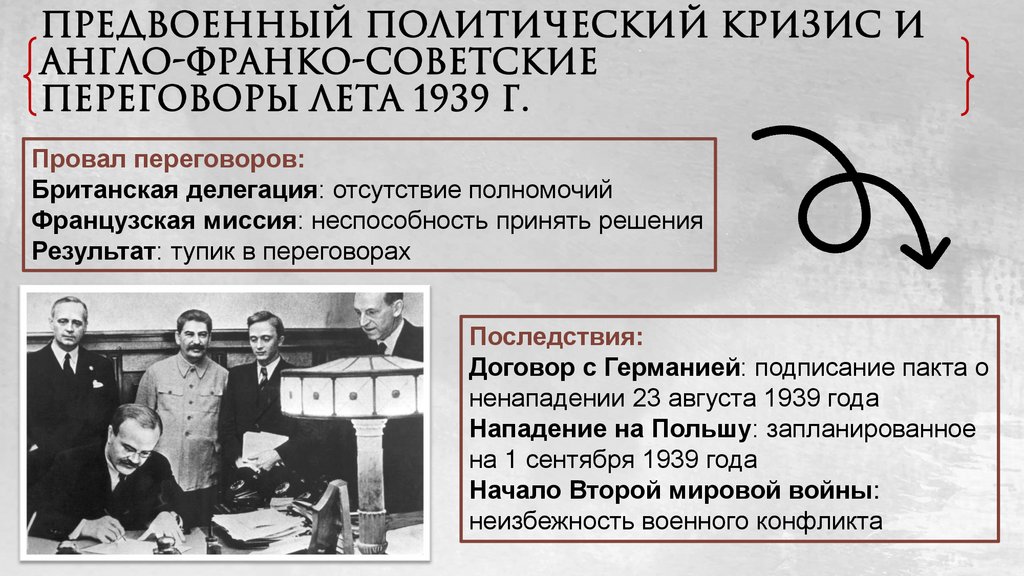 ПРЕДВОЕННЫЙ ПОЛИТИЧЕСКИЙ КРИЗИС И АНГЛО-ФРАНКО-СОВЕТСКИЕ ПЕРЕГОВОРЫ ЛЕТА 1939 Г.

Провал переговоров:
Британская делегация: отсутствие полномочий
Французская миссия: неспособность принять решения
Результат: тупик в переговорах

Последствия:
Договор с Германией: подписание пакта о ненападении 23 августа 1939 года
Нападение на Польшу: запланированное на 1 сентября 1939 года
Начало Второй мировой войны: неизбежность военного конфликта